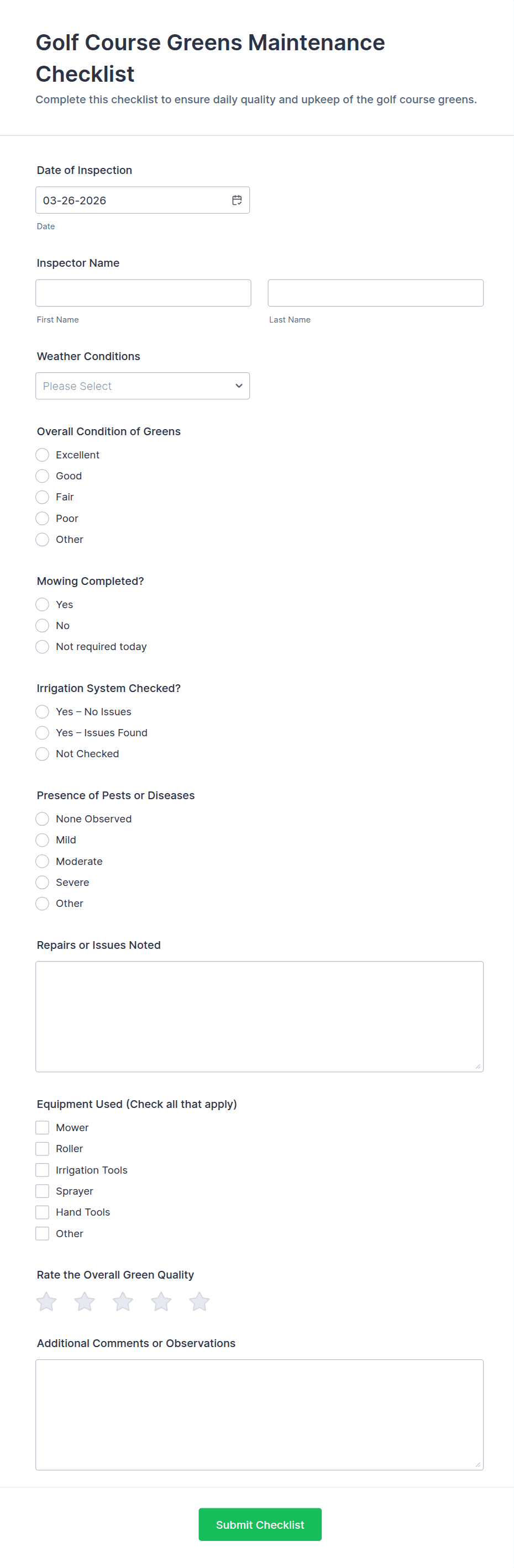 Golf Course Greens Maintenance Checklist

Complete this checklist to ensure daily quality and upkeep of the golf course greens.

Date of Inspection

03-26-2026

Date

Inspector Name

First Name

Last Name

Weather Conditions

Please Select

Overall Condition of Greens

Excellent

Good

Fair

Poor

Other

Mowing Completed?

Yes

No

Not required today

Irrigation System Checked?

Yes – No Issues

Yes – Issues Found

Not Checked

Presence of Pests or Diseases

None Observed

Mild

Moderate

Severe

Other

Repairs or Issues Noted

Equipment Used (Check all that apply)

Mower

Roller

Irrigation Tools

Sprayer

Hand Tools

Other

Rate the Overall Green Quality

Additional Comments or Observations

Submit Checklist